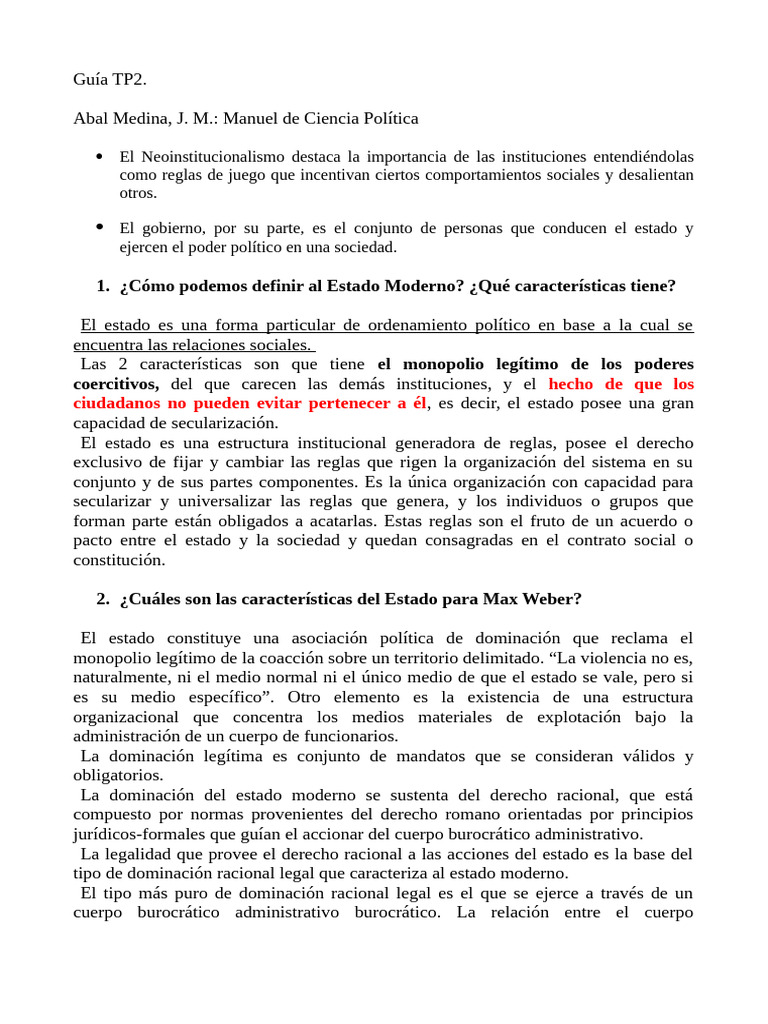 Guía TP2.

Abal Medina, J. M.: Manuel de Ciencia Política

• El Neoinstitucionalismo destaca la importancia de las instituciones entendiéndolas como reglas de juego que incentivan ciertos comportamientos sociales y desalientan otros.

• El gobierno, por su parte, es el conjunto de personas que conducen el estado y ejercen el poder político en una sociedad.

1. ¿Cómo podemos definir al Estado Moderno? ¿Qué características tiene?

El estado es una forma particular de ordenamiento político en base a la cual se encuentra las relaciones sociales.
Las 2 características son que tiene el monopolio legítimo de los poderes coercitivos, del que carecen las demás instituciones, y el hecho de que los ciudadanos no pueden evitar pertenecer a él, es decir, el estado posee una gran capacidad de secularización.
El estado es una estructura institucional generadora de reglas, posee el derecho exclusivo de fijar y cambiar las reglas que rigen la organización del sistema en su conjunto y de sus partes componentes. Es la única organización con capacidad para secularizar y universalizar las reglas que genera, y los individuos o grupos que forman parte están obligados a acatarlas. Estas reglas son el fruto de un acuerdo o pacto entre el estado y la sociedad y quedan consagradas en el contrato social o constitución.

2. ¿Cuáles son las características del Estado para Max Weber?

El estado constituye una asociación política de dominación que reclama el monopolio legítimo de la coacción sobre un territorio delimitado. “La violencia no es, naturalmente, ni el medio normal ni el único medio de que el estado se vale, pero si es su medio específico”. Otro elemento es la existencia de una estructura organizacional que concentra los medios materiales de explotación bajo la administración de un cuerpo de funcionarios.
La dominación legítima es conjunto de mandatos que se consideran válidos y obligatorios.
La dominación del estado moderno se sustenta del derecho racional, que está compuesto por normas provenientes del derecho romano orientadas por principios jurídicos-formales que guían el accionar del cuerpo burocrático administrativo.
La legalidad que provee el derecho racional a las acciones del estado es la base del tipo de dominación racional legal que caracteriza al estado moderno.
El tipo más puro de dominación racional legal es el que se ejerce a través de un cuerpo burocrático administrativo burocrático. La relación entre el cuerpo